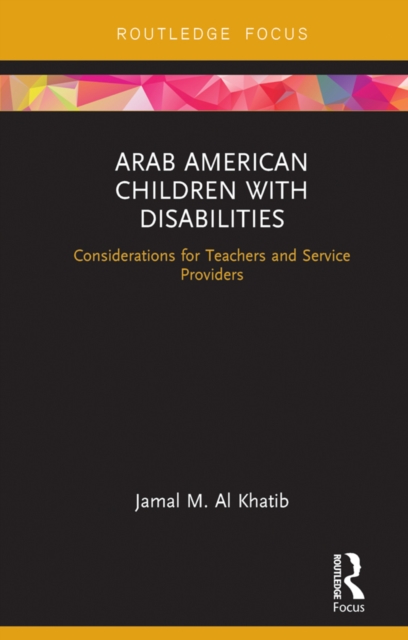 ROUTLEDGE FOCUS

ARAB AMERICAN CHILDREN WITH DISABILITIES

Considerations for Teachers and Service Providers

Jamal M. Al Khatib

ROUTLEDGE
Focus